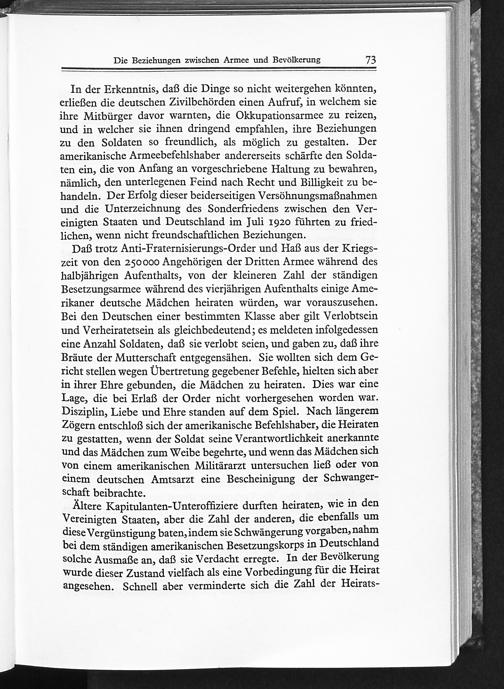 Die Beziehungen zwischen Armee und Bevölkerung 73

In der Erkenntnis, daß die Dinge so nicht weitergehen könnten, erließen die deutschen Zivilbehörden einen Aufruf, in welchem sie ihre Mitbürger davor warnten, die Okkupationsarmee zu reizen, und in welcher sie ihnen dringend empfahlen, ihre Beziehungen zu den Soldaten so freundlich, als möglich zu gestalten. Der amerikanische Armeebefehlshaber andererseits schärfte den Soldaten ein, die von Anfang an vorgeschriebene Haltung zu bewahren, nämlich, den unterlegenen Feind nach Recht und Billigkeit zu behandeln. Der Erfolg dieser beiderseitigen Versöhnungsmaßnahmen und die Unterzeichnung des Sonderfriedens zwischen den Vereinigten Staaten und Deutschland im Juli 1920 führten zu friedlichen, wenn nicht freundschaftlichen Beziehungen.

Daß trotz Anti-Fraternisierungs-Order und Haß aus der Kriegszeit von den 250000 Angehörigen der Dritten Armee während des halbjährigen Aufenthalts, von der kleineren Zahl der ständigen Besetzungsarmee während des vierjährigen Aufenthalts einige Amerikaner deutsche Mädchen heiraten würden, war vorauszusehen. Bei den Deutschen einer bestimmten Klasse aber gilt Verlobtsein und Verheiratetsein als gleichbedeutend; es meldeten infolgedessen eine Anzahl Soldaten, daß sie verlobt seien, und gaben zu, daß ihre Bräute der Mutterschaft entgegensähen. Sie wollten sich dem Gericht stellen wegen Übertretung gegebener Befehle, hielten sich aber in ihrer Ehre gebunden, die Mädchen zu heiraten. Dies war eine Lage, die bei Erlaß der Order nicht vorhergesehen worden war. Disziplin, Liebe und Ehre standen auf dem Spiel. Nach längerem Zögern entschloß sich der amerikanische Befehlshaber, die Heiraten zu gestatten, wenn der Soldat seine Verantwortlichkeit anerkannte und das Mädchen zum Weibe begehrte, und wenn das Mädchen sich von einem amerikanischen Militärarzt untersuchen ließ oder von einem deutschen Amtsarzt eine Bescheinigung der Schwangerschaft beibrachte.

Ältere Kapitulanten-Unteroffiziere durften heiraten, wie in den Vereinigten Staaten, aber die Zahl der anderen, die ebenfalls um diese Vergünstigung baten, indem sie Schwängerung vorgaben, nahm bei dem ständigen amerikanischen Besetzungskorps in Deutschland solche Ausmaße an, daß sie Verdacht erregte. In der Bevölkerung wurde dieser Zustand vielfach als eine Vorbedingung für die Heirat angesehen. Schnell aber verminderte sich die Zahl der Heirats-